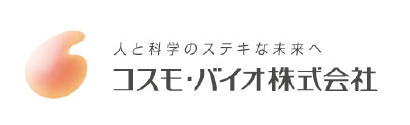 人と科学のステキな未来へ
コスモ・バイオ株式会社